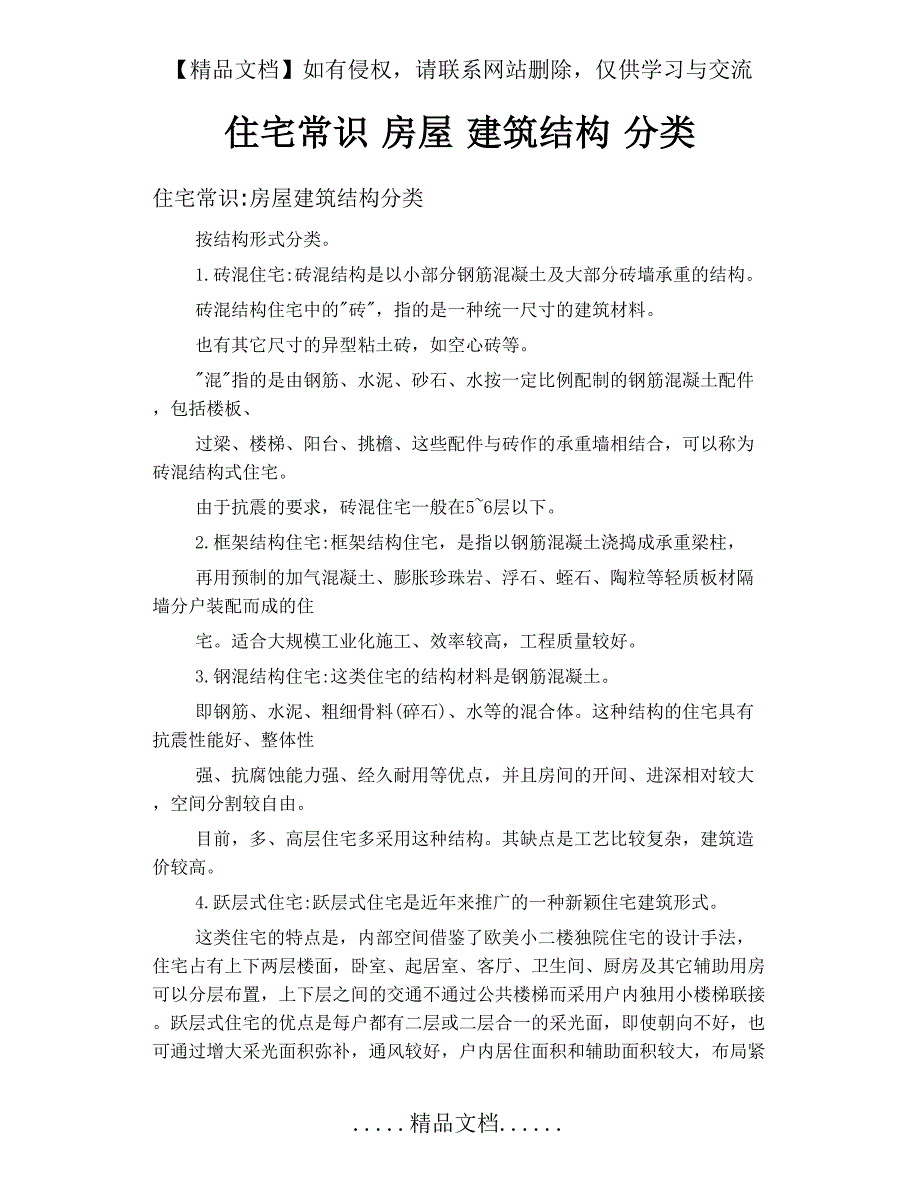 【精品文档】如有侵权，请联系网站删除，仅供学习与交流

住宅常识 房屋 建筑结构 分类

住宅常识:房屋建筑结构分类

按结构形式分类。

1.砖混住宅:砖混结构是以小部分钢筋混凝土及大部分砖墙承重的结构。

砖混结构住宅中的"砖"，指的是一种统一尺寸的建筑材料。

也有其它尺寸的异型粘土砖，如空心砖等。

"混"指的是由钢筋、水泥、砂石、水按一定比例配制的钢筋混凝土配件，包括楼板、

过梁、楼梯、阳台、挑檐、这些配件与砖作的承重墙相结合，可以称为砖混结构式住宅。

由于抗震的要求，砖混住宅一般在5~6层以下。

2.框架结构住宅:框架结构住宅，是指以钢筋混凝土浇捣成承重梁柱，

再用预制的加气混凝土、膨胀珍珠岩、浮石、蛭石、陶粒等轻质板材隔墙分户装配而成的住

宅。适合大规模工业化施工、效率较高，工程质量较好。

3.钢混结构住宅:这类住宅的结构材料是钢筋混凝土。

即钢筋、水泥、粗细骨料(碎石)、水等的混合体。这种结构的住宅具有抗震性能好、整体性

强、抗腐蚀能力强、经久耐用等优点，并且房间的开间、进深相对较大，空间分割较自由。

目前，多、高层住宅多采用这种结构。其缺点是工艺比较复杂，建筑造价较高。

4.跃层式住宅:跃层式住宅是近年来推广的一种新颖住宅建筑形式。

这类住宅的特点是，内部空间借鉴了欧美小二楼独院住宅的设计手法，住宅占有上下两层楼面，卧室、起居室、客厅、卫生间、厨房及其它辅助用房可以分层布置，上下层之间的交通不通过公共楼梯而采用户内独用小楼梯联接。跃层式住宅的优点是每户都有二层或二层合一的采光面，即使朝向不好，也可通过增大采光面积弥补，通风较好，户内居住面积和辅助面积较大，布局紧

.....精品文档......